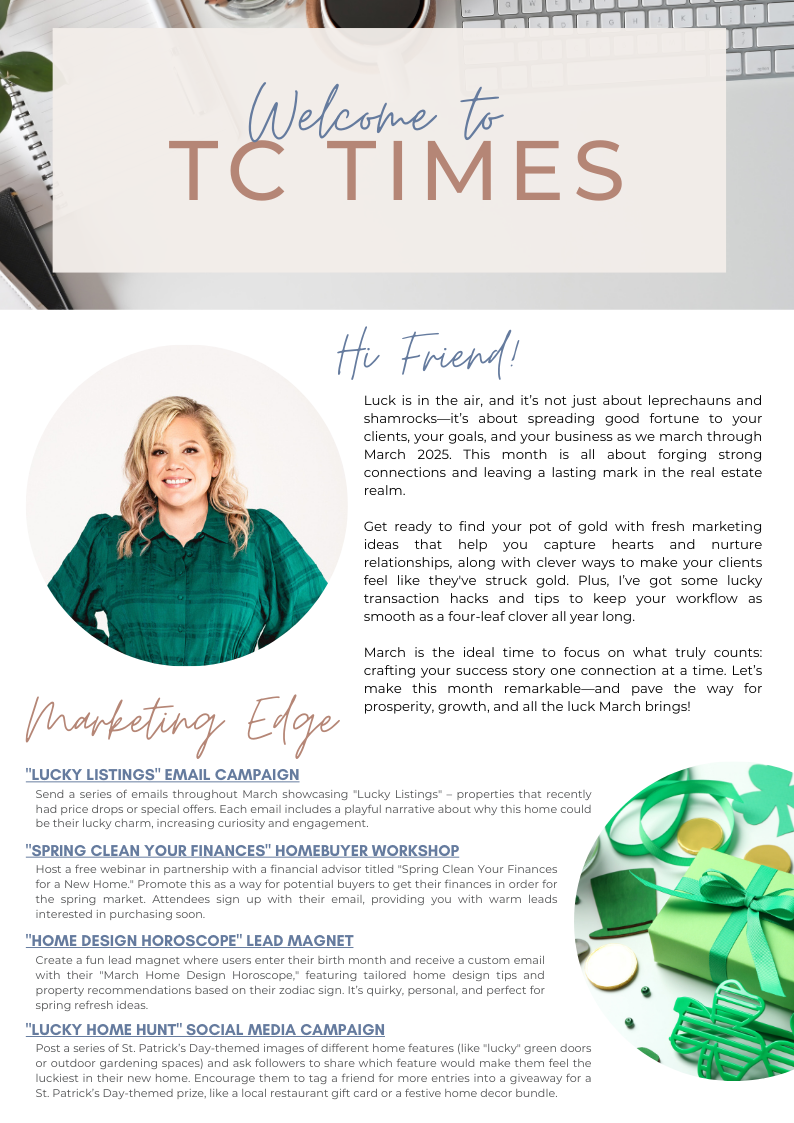 Welcome to
TC TIMES

Hi Friend!

Luck is in the air, and it's not just about leprechauns and shamrocks—it's about spreading good fortune to your clients, your goals, and your business as we march through March 2025. This month is all about forging strong connections and leaving a lasting mark in the real estate realm.

Get ready to find your pot of gold with fresh marketing ideas that help you capture hearts and nurture relationships, along with clever ways to make your clients feel like they've struck gold. Plus, I've got some lucky transaction hacks and tips to keep your workflow as smooth as a four-leaf clover all year long.

March is the ideal time to focus on what truly counts: crafting your success story one connection at a time. Let's make this month remarkable—and pave the way for prosperity, growth, and all the luck March brings!

Marketing Edge

"LUCKY LISTINGS" EMAIL CAMPAIGN

Send a series of emails throughout March showcasing "Lucky Listings" – properties that recently had price drops or special offers. Each email includes a playful narrative about why this home could be their lucky charm, increasing curiosity and engagement.

"SPRING CLEAN YOUR FINANCES" HOMEBUYER WORKSHOP

Host a free webinar in partnership with a financial advisor titled "Spring Clean Your Finances for a New Home." Promote this as a way for potential buyers to get their finances in order for the spring market. Attendees sign up with their email, providing you with warm leads interested in purchasing soon.

"HOME DESIGN HOROSCOPE" LEAD MAGNET

Create a fun lead magnet where users enter their birth month and receive a custom email with their "March Home Design Horoscope," featuring tailored home design tips and property recommendations based on their zodiac sign. It's quirky, personal, and perfect for spring refresh ideas.

"LUCKY HOME HUNT" SOCIAL MEDIA CAMPAIGN

Post a series of St. Patrick's Day-themed images of different home features (like "lucky" green doors or outdoor gardening spaces) and ask followers to share which feature would make them feel the luckiest in their new home. Encourage them to tag a friend for more entries into a giveaway for a St. Patrick's Day-themed prize, like a local restaurant gift card or a festive home decor bundle.